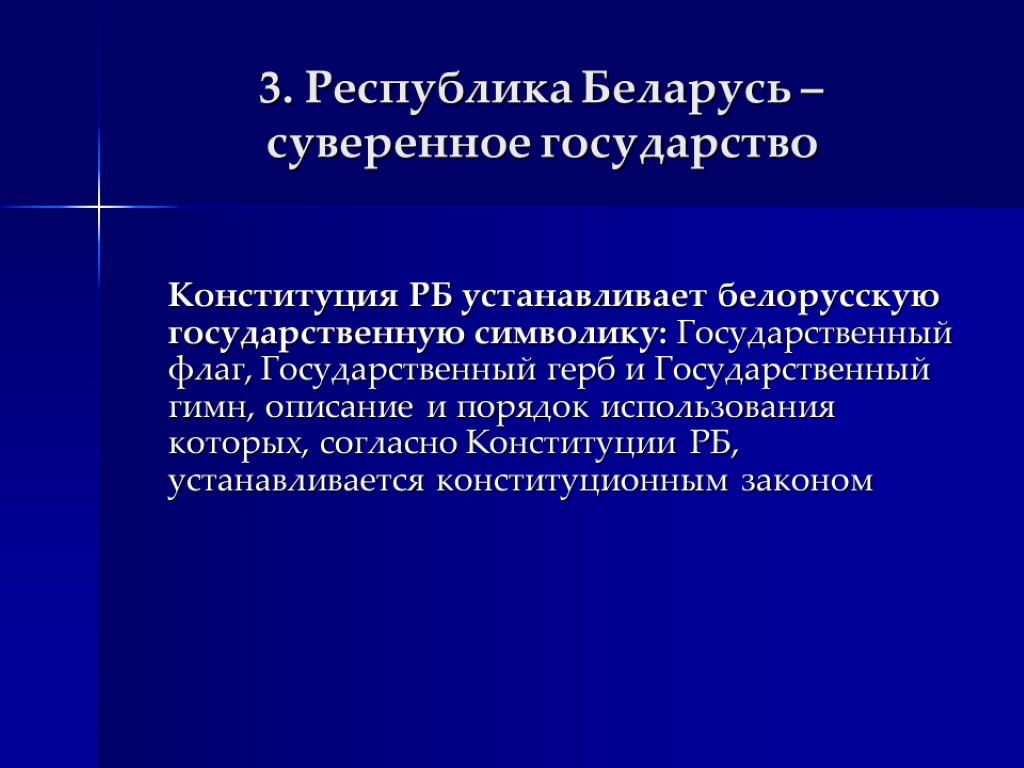 3. Республика Беларусь – суверенное государство

Конституция РБ устанавливает белорусскую государственную символику: Государственный флаг, Государственный герб и Государственный гимн, описание и порядок использования которых, согласно Конституции РБ, устанавливается конституционным законом